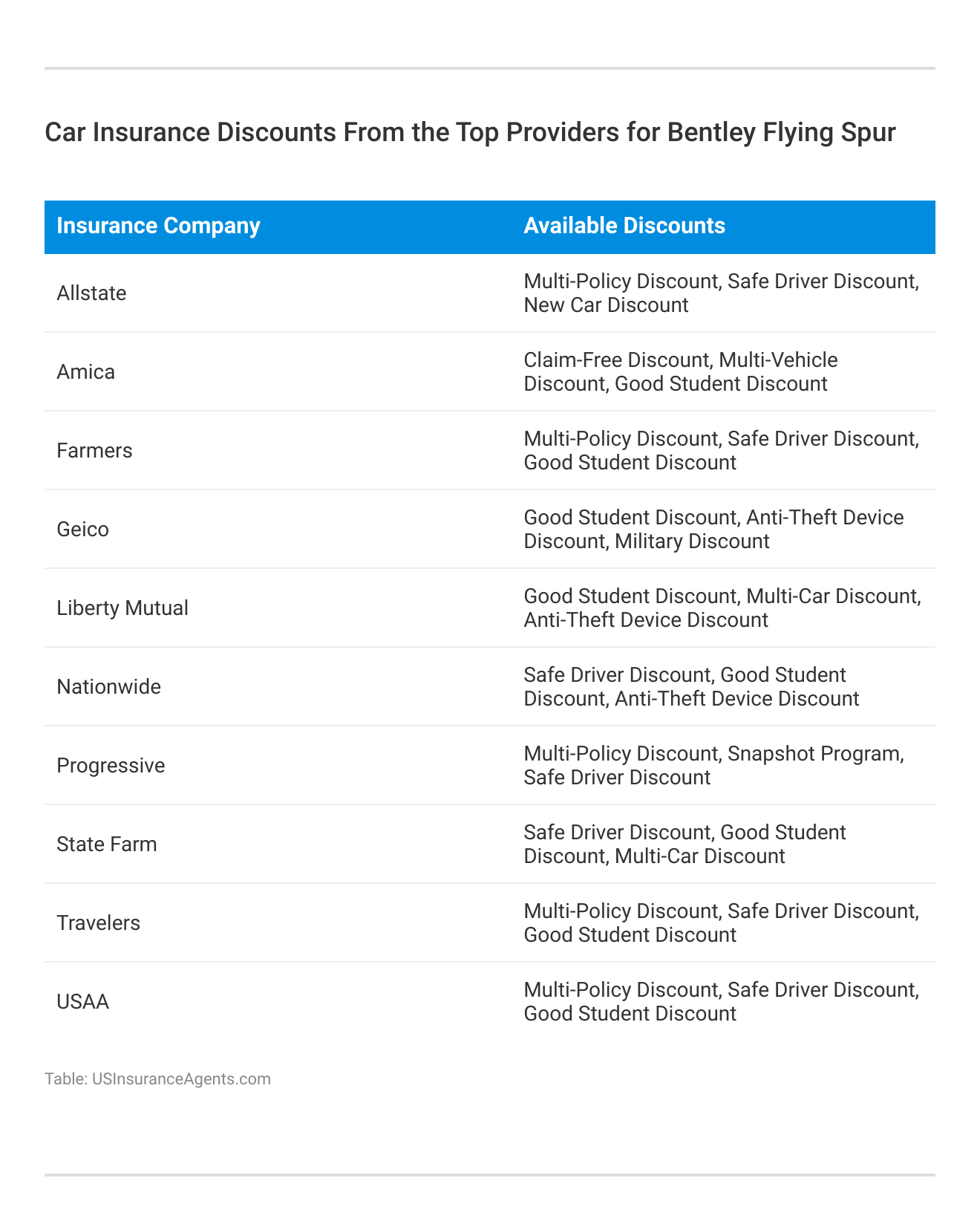 Car Insurance Discounts From the Top Providers for Bentley Flying Spur

| Insurance Company | Available Discounts |
|---|---|
| Allstate | Multi-Policy Discount, Safe Driver Discount, New Car Discount |
| Amica | Claim-Free Discount, Multi-Vehicle Discount, Good Student Discount |
| Farmers | Multi-Policy Discount, Safe Driver Discount, Good Student Discount |
| Geico | Good Student Discount, Anti-Theft Device Discount, Military Discount |
| Liberty Mutual | Good Student Discount, Multi-Car Discount, Anti-Theft Device Discount |
| Nationwide | Safe Driver Discount, Good Student Discount, Anti-Theft Device Discount |
| Progressive | Multi-Policy Discount, Snapshot Program, Safe Driver Discount |
| State Farm | Safe Driver Discount, Good Student Discount, Multi-Car Discount |
| Travelers | Multi-Policy Discount, Safe Driver Discount, Good Student Discount |
| USAA | Multi-Policy Discount, Safe Driver Discount, Good Student Discount |

Table: USInsuranceAgents.com